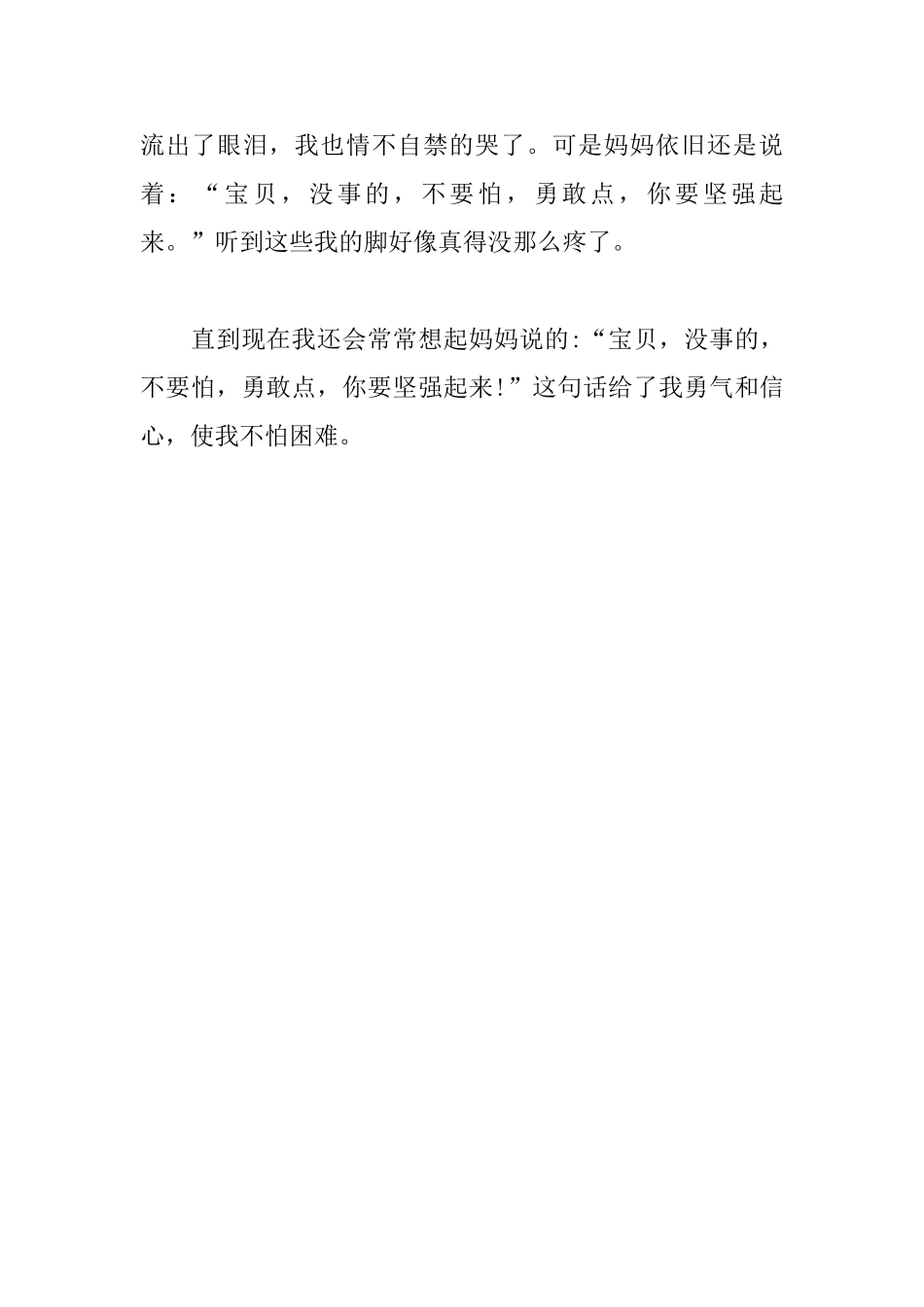 流出了眼泪，我也情不自禁的哭了。可是妈妈依旧还是说着：“宝贝，没事的，不要怕，勇敢点，你要坚强起来。”听到这些我的脚好像真得没那么疼了。

直到现在我还会常常想起妈妈说的:“宝贝，没事的，不要怕，勇敢点，你要坚强起来!”这句话给了我勇气和信心，使我不怕困难。